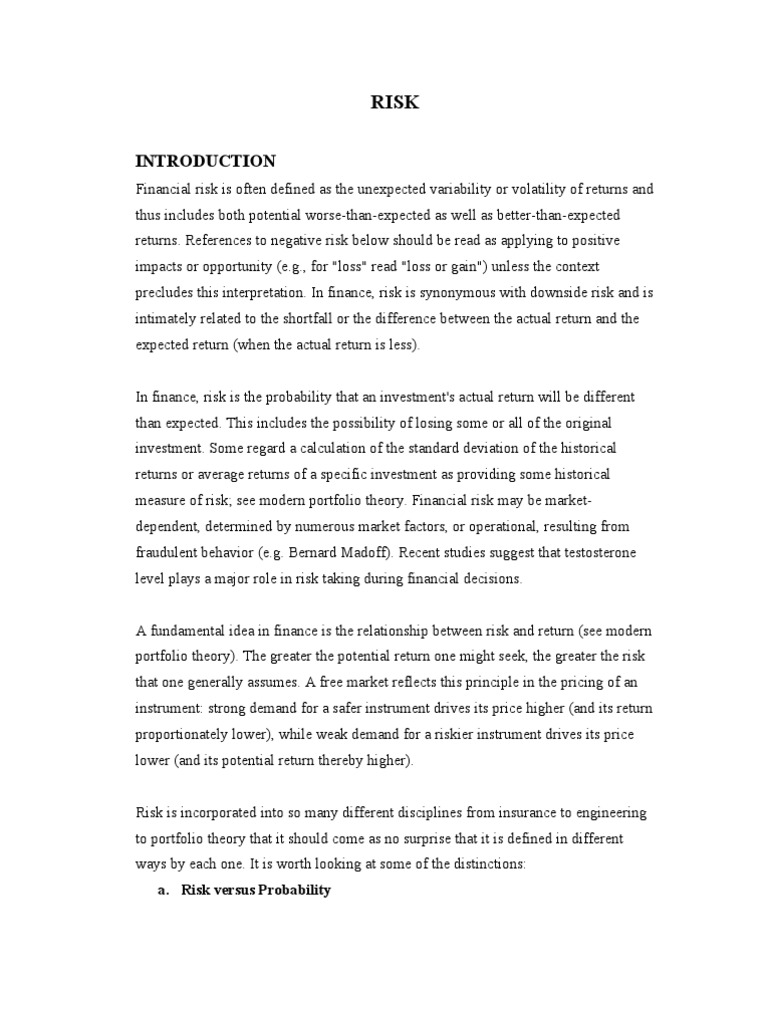 RISK

INTRODUCTION

Financial risk is often defined as the unexpected variability or volatility of returns and thus includes both potential worse-than-expected as well as better-than-expected returns. References to negative risk below should be read as applying to positive impacts or opportunity (e.g., for "loss" read "loss or gain") unless the context precludes this interpretation. In finance, risk is synonymous with downside risk and is intimately related to the shortfall or the difference between the actual return and the expected return (when the actual return is less).

In finance, risk is the probability that an investment's actual return will be different than expected. This includes the possibility of losing some or all of the original investment. Some regard a calculation of the standard deviation of the historical returns or average returns of a specific investment as providing some historical measure of risk; see modern portfolio theory. Financial risk may be market-dependent, determined by numerous market factors, or operational, resulting from fraudulent behavior (e.g. Bernard Madoff). Recent studies suggest that testosterone level plays a major role in risk taking during financial decisions.

A fundamental idea in finance is the relationship between risk and return (see modern portfolio theory). The greater the potential return one might seek, the greater the risk that one generally assumes. A free market reflects this principle in the pricing of an instrument: strong demand for a safer instrument drives its price higher (and its return proportionately lower), while weak demand for a riskier instrument drives its price lower (and its potential return thereby higher).

Risk is incorporated into so many different disciplines from insurance to engineering to portfolio theory that it should come as no surprise that it is defined in different ways by each one. It is worth looking at some of the distinctions:

a. Risk versus Probability